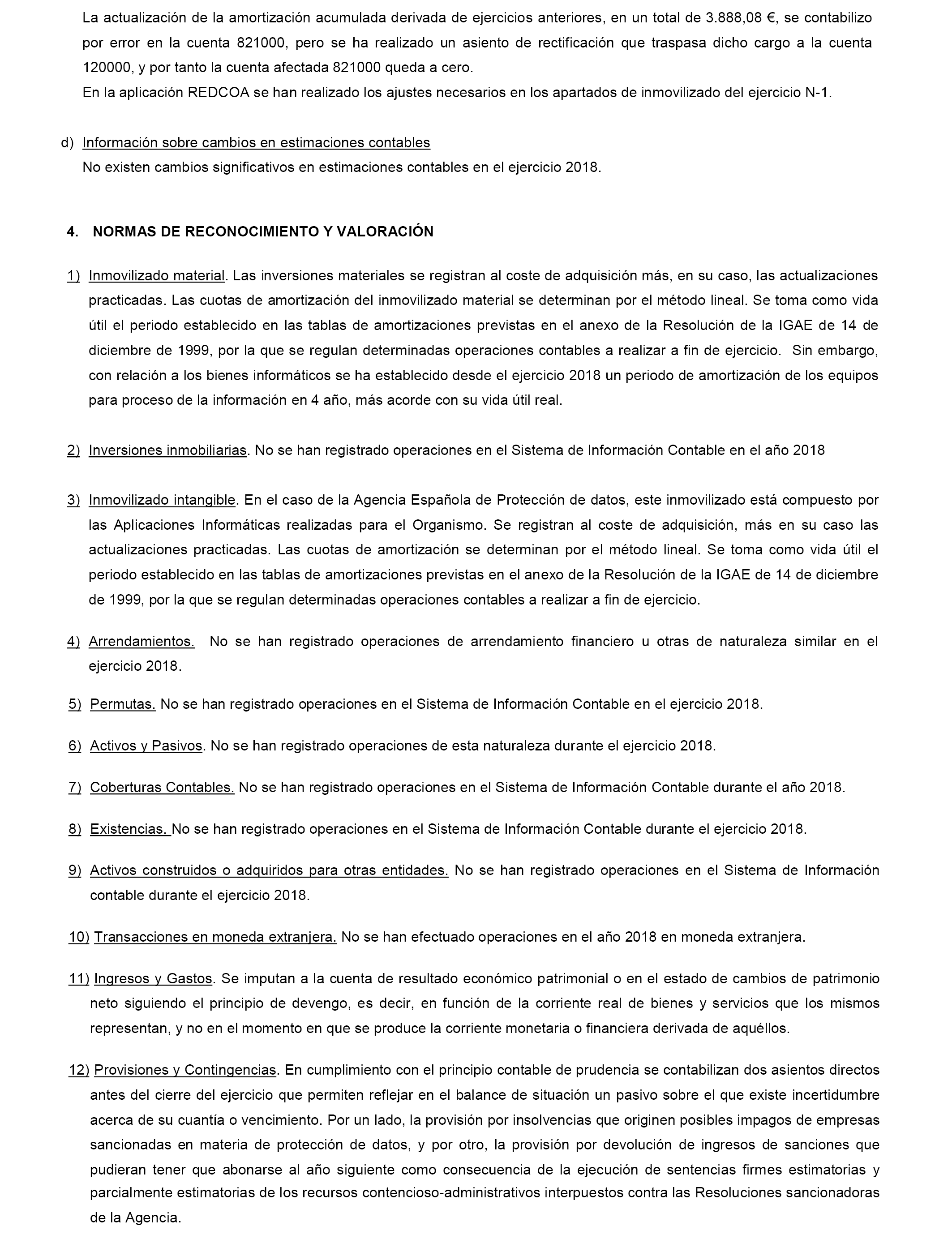 La actualización de la amortización acumulada derivada de ejercicios anteriores, en un total de 3.888,08 €, se contabilizo por error en la cuenta 821000, pero se ha realizado un asiento de rectificación que traspasa dicho cargo a la cuenta 120000, y por tanto la cuenta afectada 821000 queda a cero.
En la aplicación REDCOA se han realizado los ajustes necesarios en los apartados de inmovilizado del ejercicio N-1.

d) Información sobre cambios en estimaciones contables
No existen cambios significativos en estimaciones contables en el ejercicio 2018.

4. NORMAS DE RECONOCIMIENTO Y VALORACIÓN

1) Inmovilizado material. Las inversiones materiales se registran al coste de adquisición más, en su caso, las actualizaciones practicadas. Las cuotas de amortización del inmovilizado material se determinan por el método lineal. Se toma como vida útil el periodo establecido en las tablas de amortizaciones previstas en el anexo de la Resolución de la IGAE de 14 de diciembre de 1999, por la que se regulan determinadas operaciones contables a realizar a fin de ejercicio. Sin embargo, con relación a los bienes informáticos se ha establecido desde el ejercicio 2018 un periodo de amortización de los equipos para proceso de la información en 4 año, más acorde con su vida útil real.

2) Inversiones inmobiliarias. No se han registrado operaciones en el Sistema de Información Contable en el año 2018

3) Inmovilizado intangible. En el caso de la Agencia Española de Protección de datos, este inmovilizado está compuesto por las Aplicaciones Informáticas realizadas para el Organismo. Se registran al coste de adquisición, más en su caso las actualizaciones practicadas. Las cuotas de amortización se determinan por el método lineal. Se toma como vida útil el periodo establecido en las tablas de amortizaciones previstas en el anexo de la Resolución de la IGAE de 14 de diciembre de 1999, por la que se regulan determinadas operaciones contables a realizar a fin de ejercicio.

4) Arrendamientos. No se han registrado operaciones de arrendamiento financiero u otras de naturaleza similar en el ejercicio 2018.

5) Permutas. No se han registrado operaciones en el Sistema de Información Contable en el ejercicio 2018.

6) Activos y Pasivos. No se han registrado operaciones de esta naturaleza durante el ejercicio 2018.

7) Coberturas Contables. No se han registrado operaciones en el Sistema de Información Contable durante el año 2018.

8) Existencias. No se han registrado operaciones en el Sistema de Información Contable durante el ejercicio 2018.

9) Activos construidos o adquiridos para otras entidades. No se han registrado operaciones en el Sistema de Información contable durante el ejercicio 2018.

10) Transacciones en moneda extranjera. No se han efectuado operaciones en el año 2018 en moneda extranjera.

11) Ingresos y Gastos. Se imputan a la cuenta de resultado económico patrimonial o en el estado de cambios de patrimonio neto siguiendo el principio de devengo, es decir, en función de la corriente real de bienes y servicios que los mismos representan, y no en el momento en que se produce la corriente monetaria o financiera derivada de aquéllos.

12) Provisiones y Contingencias. En cumplimiento con el principio contable de prudencia se contabilizan dos asientos directos antes del cierre del ejercicio que permiten reflejar en el balance de situación un pasivo sobre el que existe incertidumbre acerca de su cuantía o vencimiento. Por un lado, la provisión por insolvencias que originen posibles impagos de empresas sancionadas en materia de protección de datos, y por otro, la provisión por devolución de ingresos de sanciones que pudieran tener que abonarse al año siguiente como consecuencia de la ejecución de sentencias firmes estimatorias y parcialmente estimatorias de los recursos contencioso-administrativos interpuestos contra las Resoluciones sancionadoras de la Agencia.